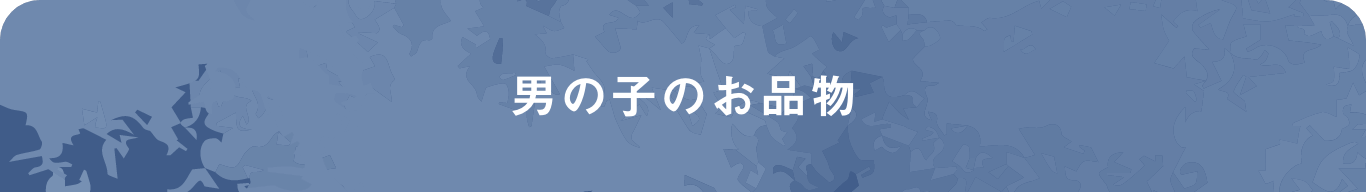 男の子のお品物